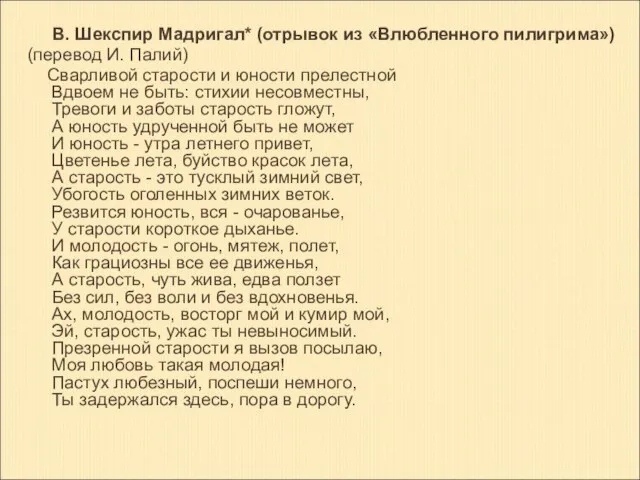 В. Шекспир Мадригал* (отрывок из «Влюбленного пилигрима»)
(перевод И. Палий)

Сварливой старости и юности прелестной
Вдвоем не быть: стихии несовместны,
Тревоги и заботы старость гложут,
А юность удрученной быть не может
И юность - утра летнего привет,
Цветенье лета, буйство красок лета,
А старость - это тусклый зимний свет,
Убогость оголенных зимних веток.
Резвится юность, вся - очарованье,
У старости короткое дыханье.
И молодость - огонь, мятеж, полет,
Как грациозны все ее движенья,
А старость, чуть жива, едва ползет
Без сил, без воли и без вдохновенья.
Ах, молодость, восторг мой и кумир мой,
Эй, старость, ужас ты невыносимый.
Презренной старости я вызов посылаю,
Моя любовь такая молодая!
Пастух любезный, поспеши немного,
Ты задержался здесь, пора в дорогу.